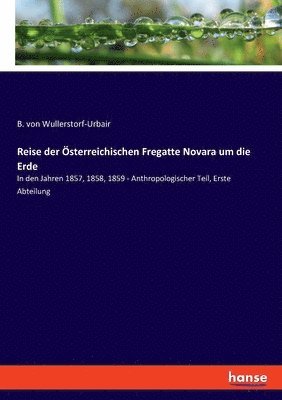 B. von Wullerstorf-Urbair

Reise der Österreichischen Fregatte Novara um die Erde

In den Jahren 1857, 1858, 1859 - Anthropologischer Teil, Erste Abteilung

hanse